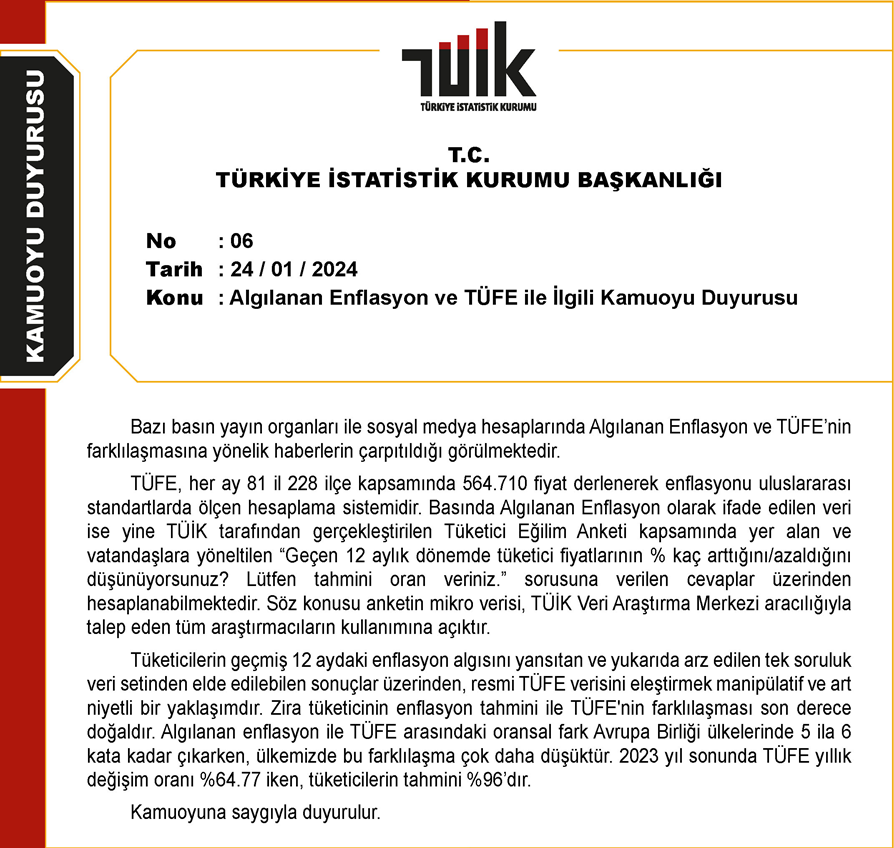 KAMUOYU DUYURUSU

TÜİK
TÜRKİYE İSTATİSTİK KURUMU

T.C.
TÜRKİYE İSTATİSTİK KURUMU BAŞKANLIĞI

No : 06
Tarih : 24 / 01 / 2024
Konu : Algılanan Enflasyon ve TÜFE ile İlgili Kamuoyu Duyurusu

Bazı basın yayın organları ile sosyal medya hesaplarında Algılanan Enflasyon ve TÜFE'nin farklılaşmasına yönelik haberlerin çarpıtıldığı görülmektedir.

TÜFE, her ay 81 il 228 ilçe kapsamında 564.710 fiyat derlenerek enflasyonu uluslararası standartlarda ölçen hesaplama sistemidir. Basında Algılanan Enflasyon olarak ifade edilen veri ise yine TÜİK tarafından gerçekleştirilen Tüketici Eğilim Anketi kapsamında yer alan ve vatandaşlara yöneltilen "Geçen 12 aylık dönemde tüketici fiyatlarının % kaç arttığını/azaldığını düşünüyorsunuz? Lütfen tahmini oran veriniz." sorusuna verilen cevaplar üzerinden hesaplanabilmektedir. Söz konusu anketin mikro verisi, TÜİK Veri Araştırma Merkezi aracılığıyla talep eden tüm araştırmacıların kullanımına açıktır.

Tüketicilerin geçmiş 12 aydaki enflasyon algısını yansıtan ve yukarıda arz edilen tek soruluk veri setinden elde edilebilen sonuçlar üzerinden, resmi TÜFE verisini eleştirmek manipülatif ve art niyetli bir yaklaşımdır. Zira tüketicinin enflasyon tahmini ile TÜFE'nin farklılaşması son derece doğaldır. Algılanan enflasyon ile TÜFE arasındaki oransal fark Avrupa Birliği ülkelerinde 5 ila 6 kata kadar çıkarken, ülkemizde bu farklılaşma çok daha düşüktür. 2023 yıl sonunda TÜFE yıllık değişim oranı %64.77 iken, tüketicilerin tahmini %96'dır.

Kamuoyuna saygıyla duyurulur.